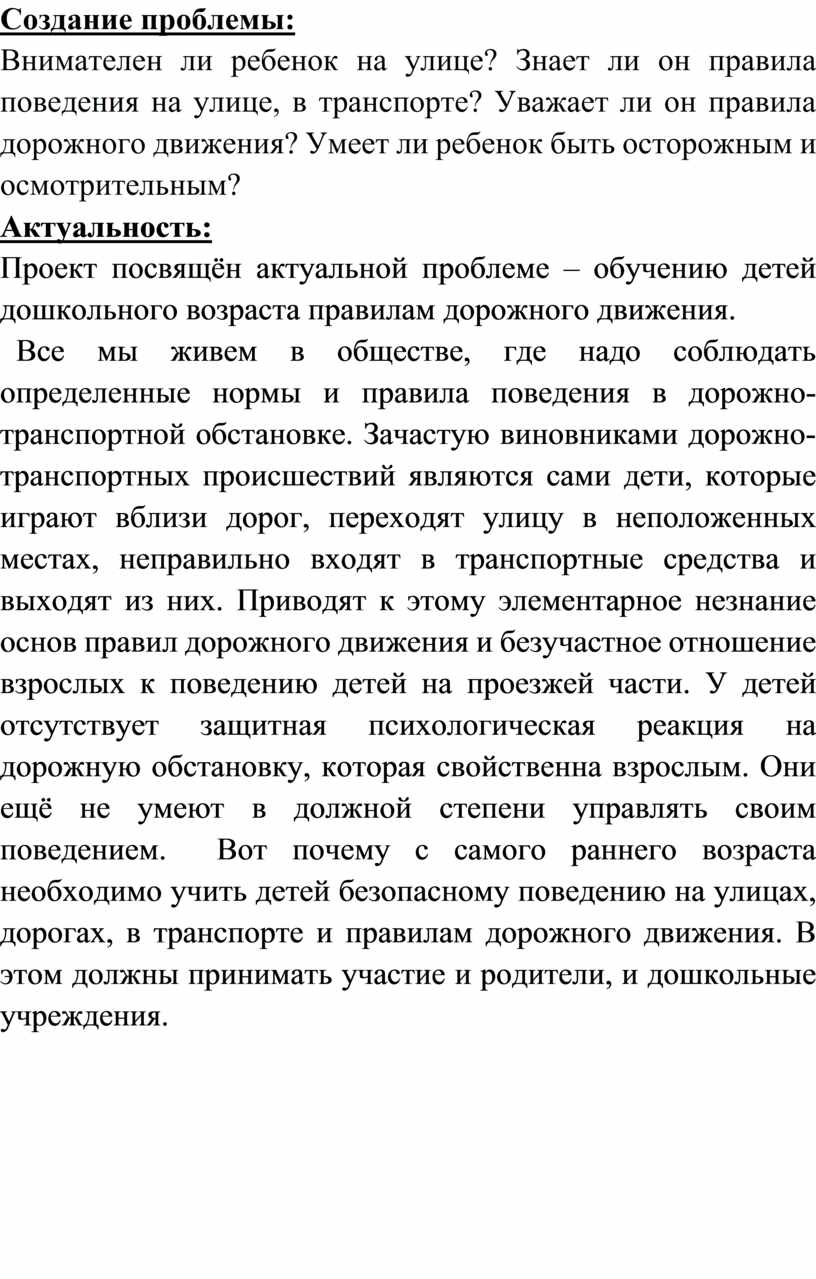 Создание проблемы:
Внимателен ли ребенок на улице? Знает ли он правила поведения на улице, в транспорте? Уважает ли он правила дорожного движения? Умеет ли ребенок быть осторожным и осмотрительным?
Актуальность:
Проект посвящён актуальной проблеме – обучению детей дошкольного возраста правилам дорожного движения.
Все мы живем в обществе, где надо соблюдать определенные нормы и правила поведения в дорожно-транспортной обстановке. Зачастую виновниками дорожно-транспортных происшествий являются сами дети, которые играют вблизи дорог, переходят улицу в неположенных местах, неправильно входят в транспортные средства и выходят из них. Приводят к этому элементарное незнание основ правил дорожного движения и безучастное отношение взрослых к поведению детей на проезжей части. У детей отсутствует защитная психологическая реакция на дорожную обстановку, которая свойственна взрослым. Они ещё не умеют в должной степени управлять своим поведением. Вот почему с самого раннего возраста необходимо учить детей безопасному поведению на улицах, дорогах, в транспорте и правилам дорожного движения. В этом должны принимать участие и родители, и дошкольные учреждения.